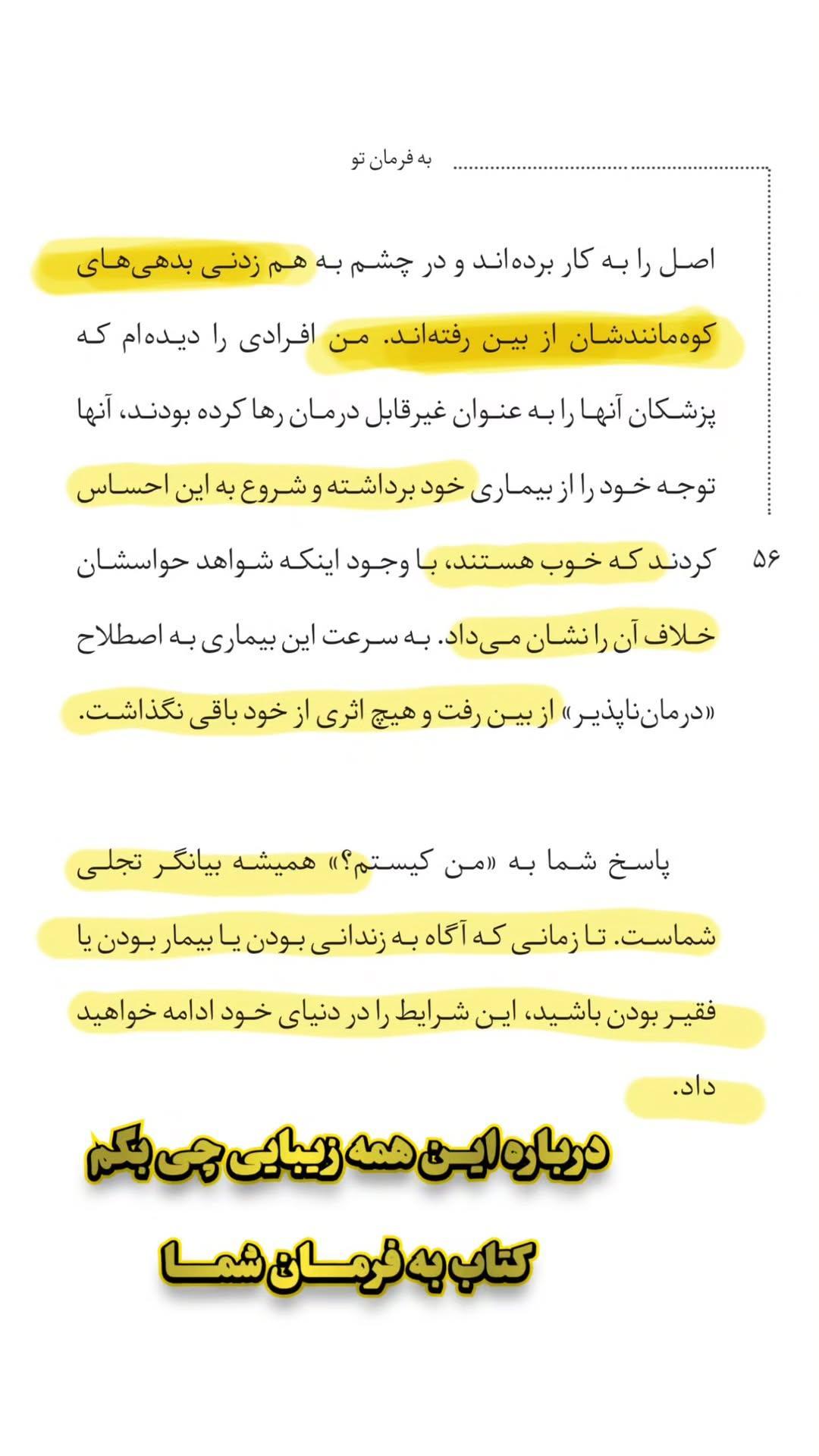 به فرمان تو

اصل را به کار برده‌اند و در چشم به هم زدنی بدهی‌های کوه‌مانندشان از بین رفته‌اند. من افرادی را دیده‌ام که پزشکان آنها را به عنوان غیرقابل درمان رها کرده بودند، آنها توجه خود را از بیماری خود برداشته و شروع به این احساس کردند که خوب هستند، با وجود اینکه شواهد حواسشان خلاف آن را نشان می‌داد. به سرعت این بیماری به اصطلاح «درمان‌ناپذیر» از بین رفت و هیچ اثری از خود باقی نگذاشت.

۵۶

پاسخ شما به «من کیستم؟» همیشه بیانگر تجلی شماست. تا زمانی که آگاه به زندانی بودن یا بیمار بودن یا فقیر بودن باشید، این شرایط را در دنیای خود ادامه خواهید داد.

درباره این همه زیبایی چی بگم

کتاب به فرمان شما